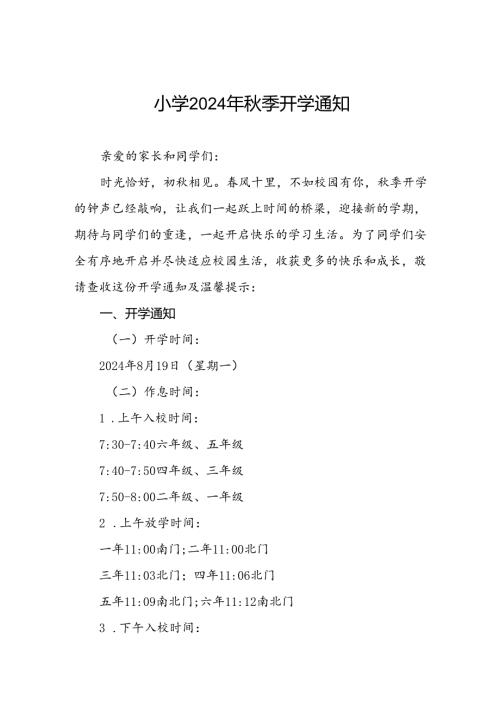 小学2024年秋季开学通知

亲爱的家长和同学们:

时光恰好，初秋相见。春风十里，不如校园有你，秋季开学的钟声已经敲响，让我们一起跃上时间的桥梁，迎接新的学期，期待与同学们的重逢，一起开启快乐的学习生活。为了同学们安全有序地开启并尽快适应校园生活，收获更多的快乐和成长，敬请查收这份开学通知及温馨提示:

一、开学通知

（一）开学时间:

2024年8月19日（星期一）

（二）作息时间:

1．上午入校时间:

7:30-7:40六年级、五年级

7:40-7:50四年级、三年级

7:50-8:00二年级、一年级

2．上午放学时间:

一年11:00南门;二年11:00北门

三年11:03北门；四年11:06北门

五年11:09南北门;六年11:12南北门

3．下午入校时间: